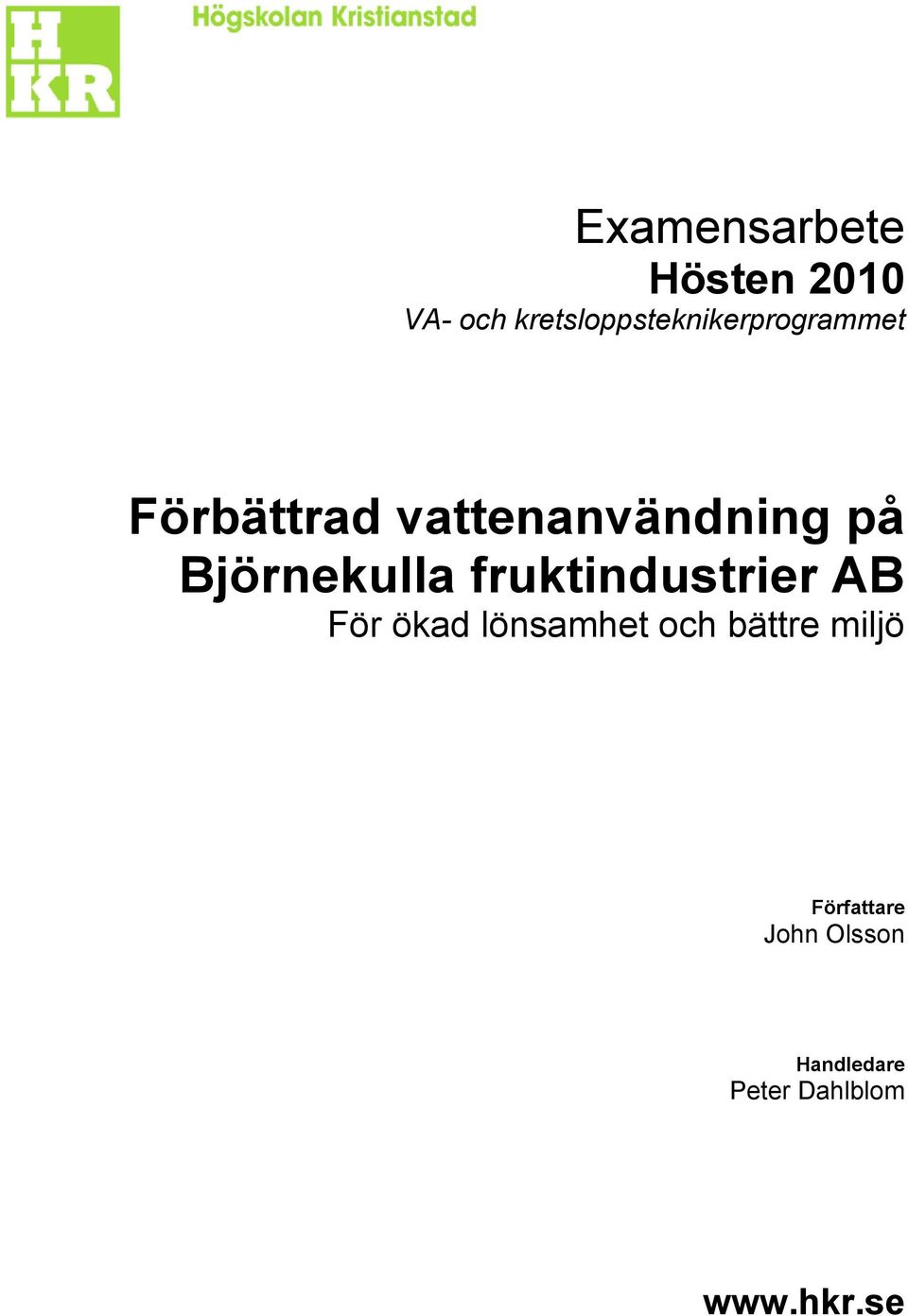 H
KR

Högskolan Kristianstad

Examensarbete
Hösten 2010
VA- och kretsloppsteknikerprogrammet

Förbättrad vattenanvändning på Björnekulla fruktindustrier AB
För ökad lönsamhet och bättre miljö

Författare
John Olsson

Handledare
Peter Dahlblom

www.hkr.se